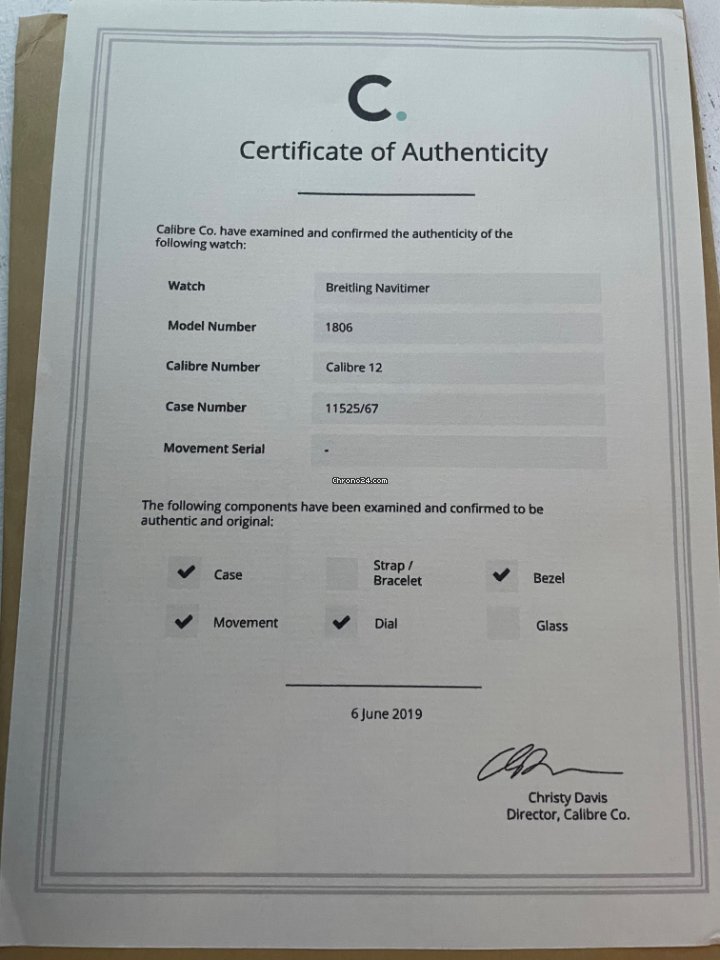 C.

Certificate of Authenticity

Calibre Co. have examined and confirmed the authenticity of the following watch:

| Watch | Breitling Navitimer |
|---|---|
| Model Number | 1806 |
| Calibre Number | Calibre 12 |
| Case Number | 11525/67 |
| Movement Serial | - |

Chrono24.com

The following components have been examined and confirmed to be authentic and original:

✔ Case
Strap / Bracelet
✔ Bezel
✔ Movement
✔ Dial
Glass

6 June 2019

Christy Davis
Director, Calibre Co.